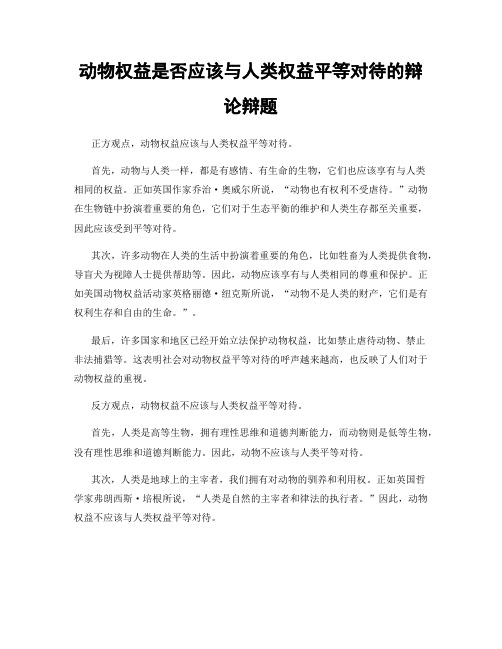 动物权益是否应该与人类权益平等对待的辩论辩题

正方观点，动物权益应该与人类权益平等对待。

首先，动物与人类一样，都是有感情、有生命的生物，它们也应该享有与人类相同的权益。正如英国作家乔治·奥威尔所说，“动物也有权利不受虐待。”动物在生物链中扮演着重要的角色，它们对于生态平衡的维护和人类生存都至关重要，因此应该受到平等对待。

其次，许多动物在人类的生活中扮演着重要的角色，比如牲畜为人类提供食物，导盲犬为视障人士提供帮助等。因此，动物应该享有与人类相同的尊重和保护。正如美国动物权益活动家英格丽德·纽克斯所说，“动物不是人类的财产，它们是有权利生存和自由的生命。”。

最后，许多国家和地区已经开始立法保护动物权益，比如禁止虐待动物、禁止非法捕猎等。这表明社会对动物权益平等对待的呼声越来越高，也反映了人们对于动物权益的重视。

反方观点，动物权益不应该与人类权益平等对待。

首先，人类是高等生物，拥有理性思维和道德判断能力，而动物则是低等生物，没有理性思维和道德判断能力。因此，动物不应该与人类平等对待。

其次，人类是地球上的主宰者，我们拥有对动物的驯养和利用权。正如英国哲学家弗朗西斯·培根所说，“人类是自然的主宰者和律法的执行者。”因此，动物权益不应该与人类权益平等对待。